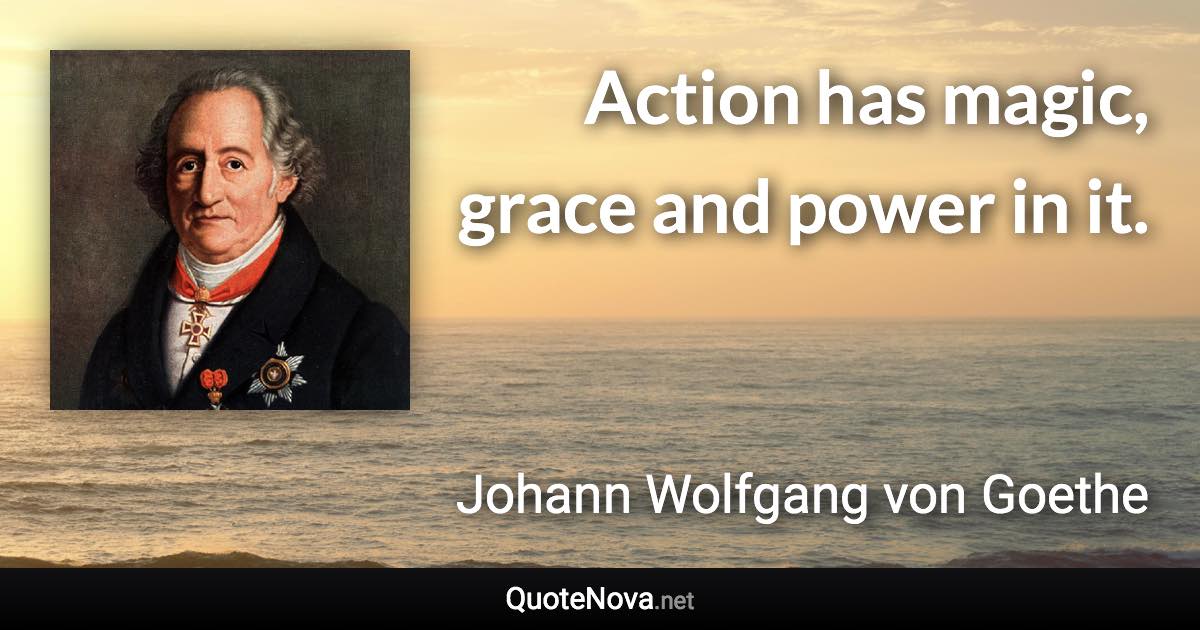 Action has magic, grace and power in it.

Johann Wolfgang von Goethe

QuoteNova.net